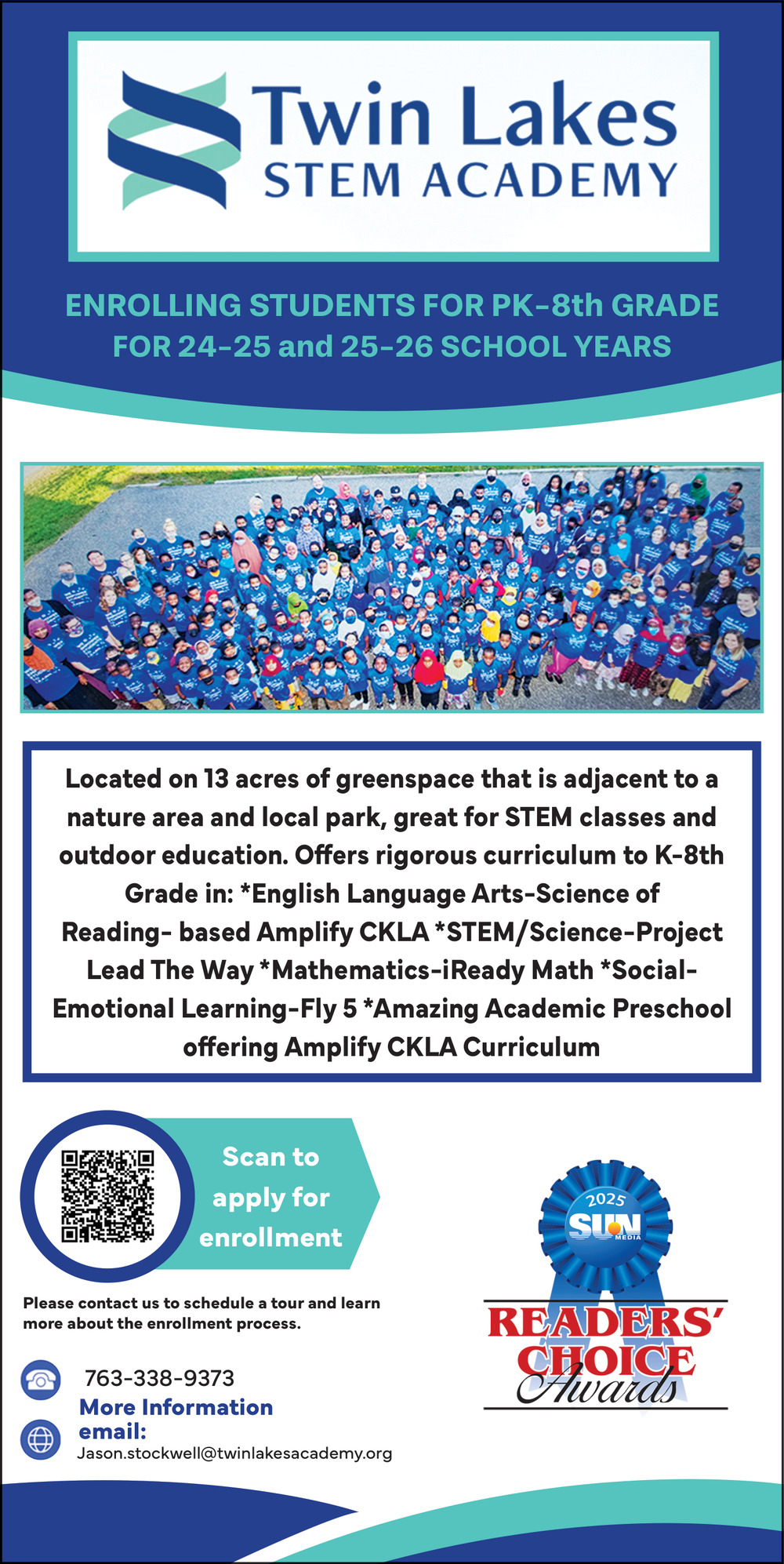 Twin Lakes
STEM ACADEMY

ENROLLING STUDENTS FOR PK-8th GRADE FOR 24-25 and 25-26 SCHOOL YEARS

Located on 13 acres of greenspace that is adjacent to a nature area and local park, great for STEM classes and outdoor education. Offers rigorous curriculum to K-8th Grade in: *English Language Arts-Science of Reading- based Amplify CKLA *STEM/Science-Project Lead The Way *Mathematics-iReady Math *Social-Emotional Learning-Fly 5 *Amazing Academic Preschool offering Amplify CKLA Curriculum

Scan to apply for enrollment

Please contact us to schedule a tour and learn more about the enrollment process.

763-338-9373
More Information email:
Jason.stockwell@twinlakesacademy.org

2025
SUN MEDIA
READERS' CHOICE Awards